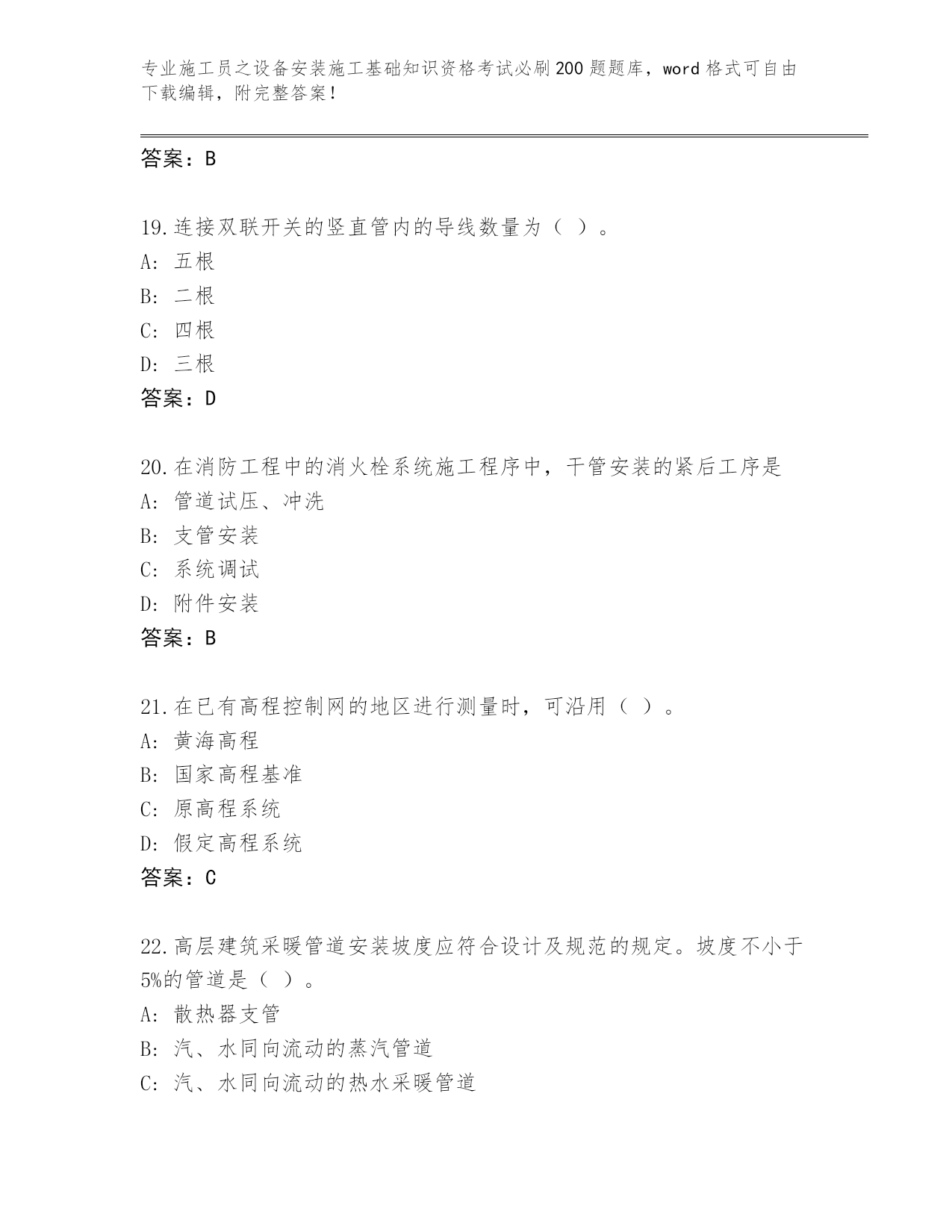 专业施工员之设备安装施工基础知识资格考试必刷200题题库，word格式可自由下载编辑，附完整答案！

答案：B

19.连接双联开关的竖直管内的导线数量为（ ）。
A: 五根
B: 二根
C: 四根
D: 三根
答案：D

20.在消防工程中的消火栓系统施工程序中，干管安装的紧后工序是
A: 管道试压、冲洗
B: 支管安装
C: 系统调试
D: 附件安装
答案：B

21.在已有高程控制网的地区进行测量时，可沿用（ ）。
A: 黄海高程
B: 国家高程基准
C: 原高程系统
D: 假定高程系统
答案：C

22.高层建筑采暖管道安装坡度应符合设计及规范的规定。坡度不小于5%的管道是（ ）。
A: 散热器支管
B: 汽、水同向流动的蒸汽管道
C: 汽、水同向流动的热水采暖管道